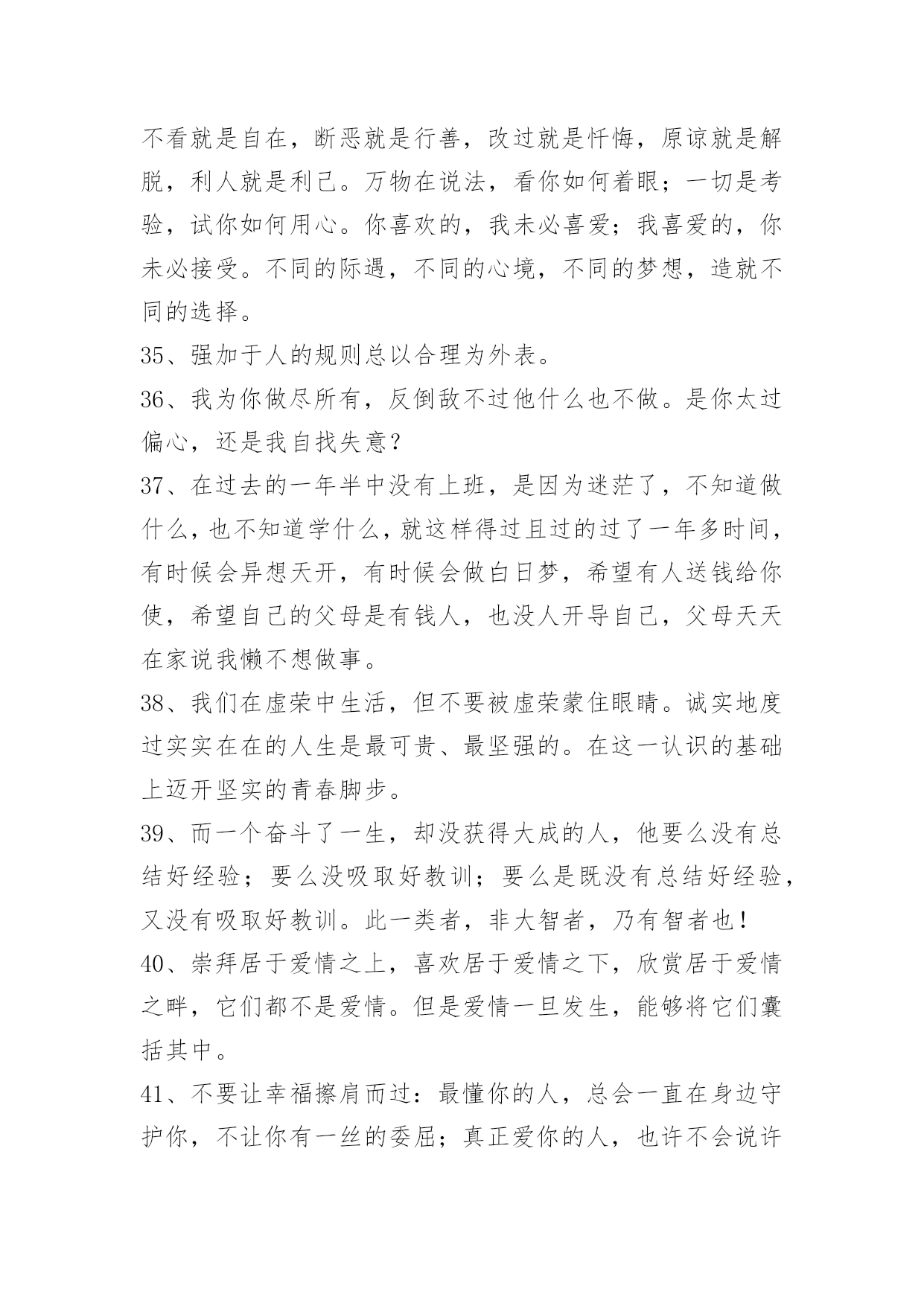 不看就是自在，断恶就是行善，改过就是忏悔，原谅就是解脱，利人就是利己。万物在说法，看你如何着眼；一切是考验，试你如何用心。你喜欢的，我未必喜爱；我喜爱的，你未必接受。不同的际遇，不同的心境，不同的梦想，造就不同的选择。

35、强加于人的规则总以合理为外表。

36、我为你做尽所有，反倒敌不过他什么也不做。是你太过偏心，还是我自找失意？

37、在过去的一年半中没有上班，是因为迷茫了，不知道做什么，也不知道学什么，就这样得过且过的过了一年多时间，有时候会异想天开，有时候会做白日梦，希望有人送钱给你使，希望自己的父母是有钱人，也没人开导自己，父母天天在家说我懒不想做事。

38、我们在虚荣中生活，但不要被虚荣蒙住眼睛。诚实地度过实实在在的人生是最可贵、最坚强的。在这一认识的基础上迈开坚实的青春脚步。

39、而一个奋斗了一生，却没获得大成的人，他要么没有总结好经验；要么没吸取好教训；要么是既没有总结好经验，又没有吸取好教训。此一类者，非大智者，乃有智者也！

40、崇拜居于爱情之上，喜欢居于爱情之下，欣赏居于爱情之畔，它们都不是爱情。但是爱情一旦发生，能够将它们囊括其中。

41、不要让幸福擦肩而过：最懂你的人，总会一直在身边守护你，不让你有一丝的委屈；真正爱你的人，也许不会说许